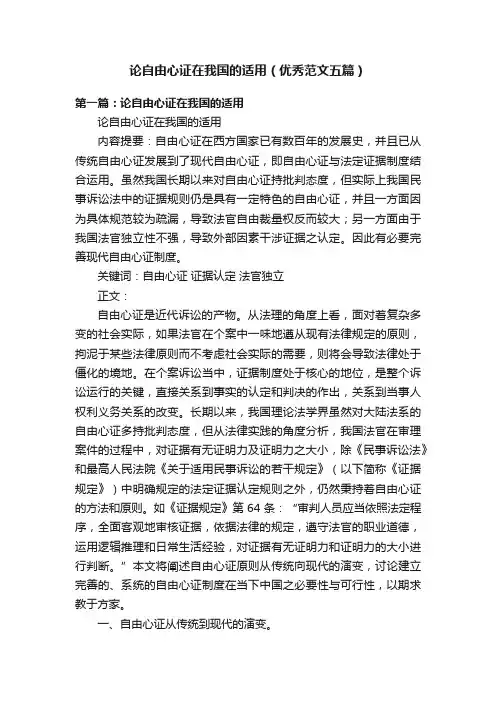 论自由心证在我国的适用（优秀范文五篇）

第一篇：论自由心证在我国的适用

论自由心证在我国的适用

内容提要：自由心证在西方国家已有数百年的发展史，并且已从传统自由心证发展到了现代自由心证，即自由心证与法定证据制度结合运用。虽然我国长期以来对自由心证持批判态度，但实际上我国民事诉讼法中的证据规则仍是具有一定特色的自由心证，并且一方面因为具体规范较为疏漏，导致法官自由裁量权反而较大；另一方面由于我国法官独立性不强，导致外部因素干涉证据之认定。因此有必要完善现代自由心证制度。

关键词：自由心证 证据认定 法官独立

正文：

自由心证是近代诉讼的产物。从法理的角度上看，面对着复杂多变的社会实际，如果法官在个案中一味地遵从现有法律规定的原则，拘泥于某些法律原则而不考虑社会实际的需要，则将会导致法律处于僵化的境地。在个案诉讼当中，证据制度处于核心的地位，是整个诉讼运行的关键，直接关系到事实的认定和判决的作出，关系到当事人权利义务关系的改变。长期以来，我国理论法学界虽然对大陆法系的自由心证多持批判态度，但从法律实践的角度分析，我国法官在审理案件的过程中，对证据有无证明力及证明力之大小，除《民事诉讼法》和最高人民法院《关于适用民事诉讼的若干规定》（以下简称《证据规定》）中明确规定的法定证据认定规则之外，仍然秉持着自由心证的方法和原则。如《证据规定》第 64 条：“审判人员应当依照法定程序，全面客观地审核证据，依据法律的规定，遵守法官的职业道德，运用逻辑推理和日常生活经验，对证据有无证明力和证明力的大小进行判断。”本文将阐述自由心证原则从传统向现代的演变，讨论建立完善的、系统的自由心证制度在当下中国之必要性与可行性，以期求教于方家。

一、自由心证从传统到现代的演变。